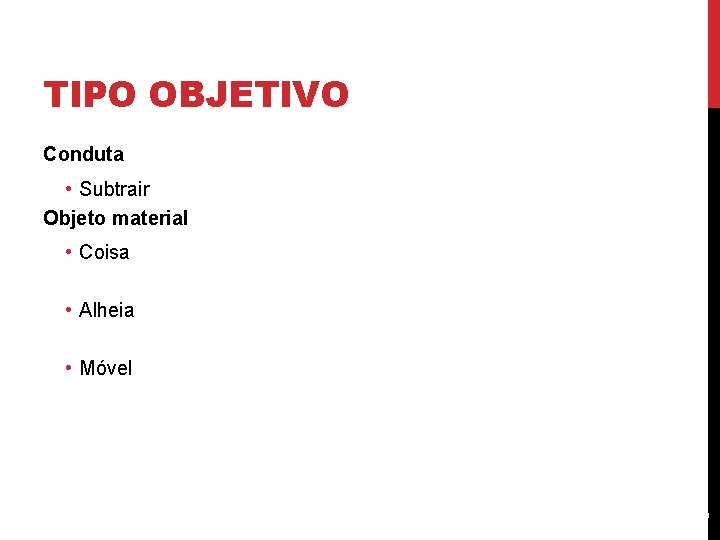 TIPO OBJETIVO

Conduta

• Subtrair

Objeto material

• Coisa

• Alheia

• Móvel